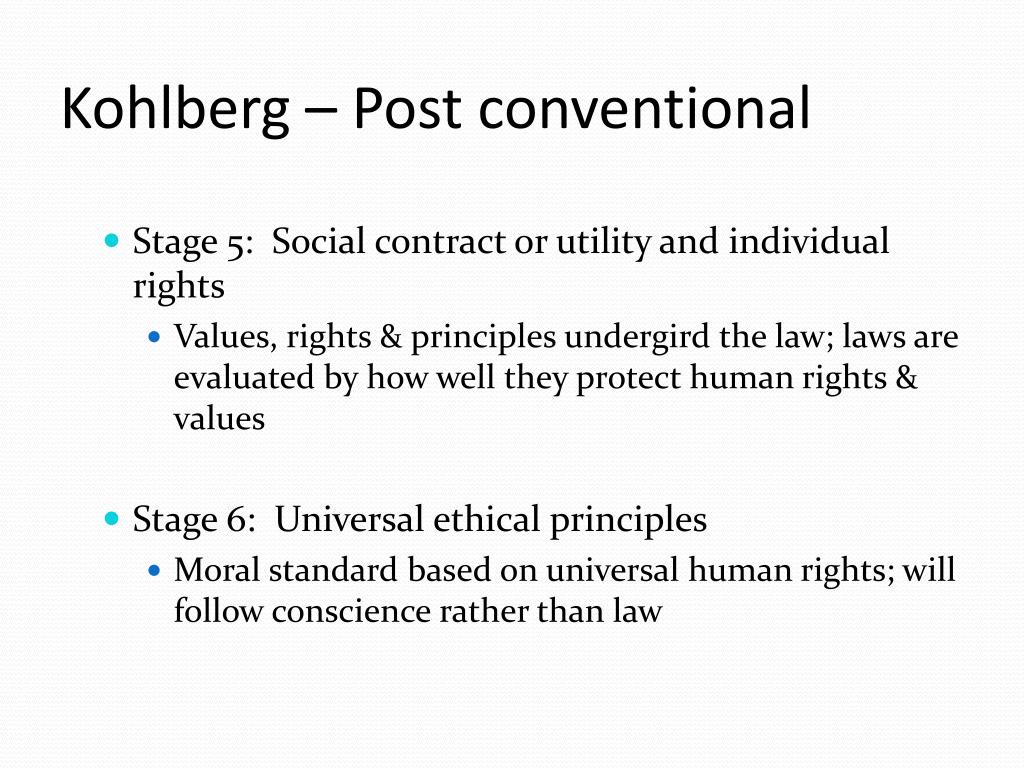 Kohlberg – Post conventional

Stage 5: Social contract or utility and individual rights

Values, rights & principles undergird the law; laws are evaluated by how well they protect human rights & values

Stage 6: Universal ethical principles

Moral standard based on universal human rights; will follow conscience rather than law